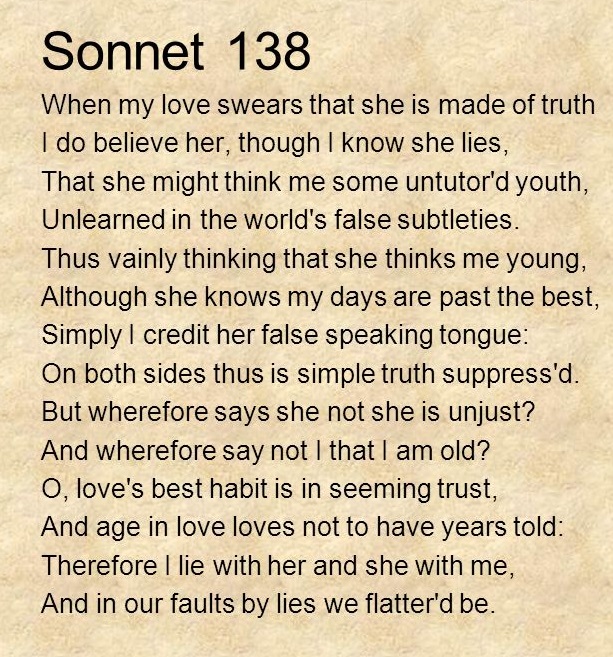 Sonnet 138

When my love swears that she is made of truth
I do believe her, though I know she lies,
That she might think me some untutor'd youth,
Unlearned in the world's false subtleties.
Thus vainly thinking that she thinks me young,
Although she knows my days are past the best,
Simply I credit her false speaking tongue:
On both sides thus is simple truth suppress'd.
But wherefore says she not she is unjust?
And wherefore say not I that I am old?
O, love's best habit is in seeming trust,
And age in love loves not to have years told:
Therefore I lie with her and she with me,
And in our faults by lies we flatter'd be.